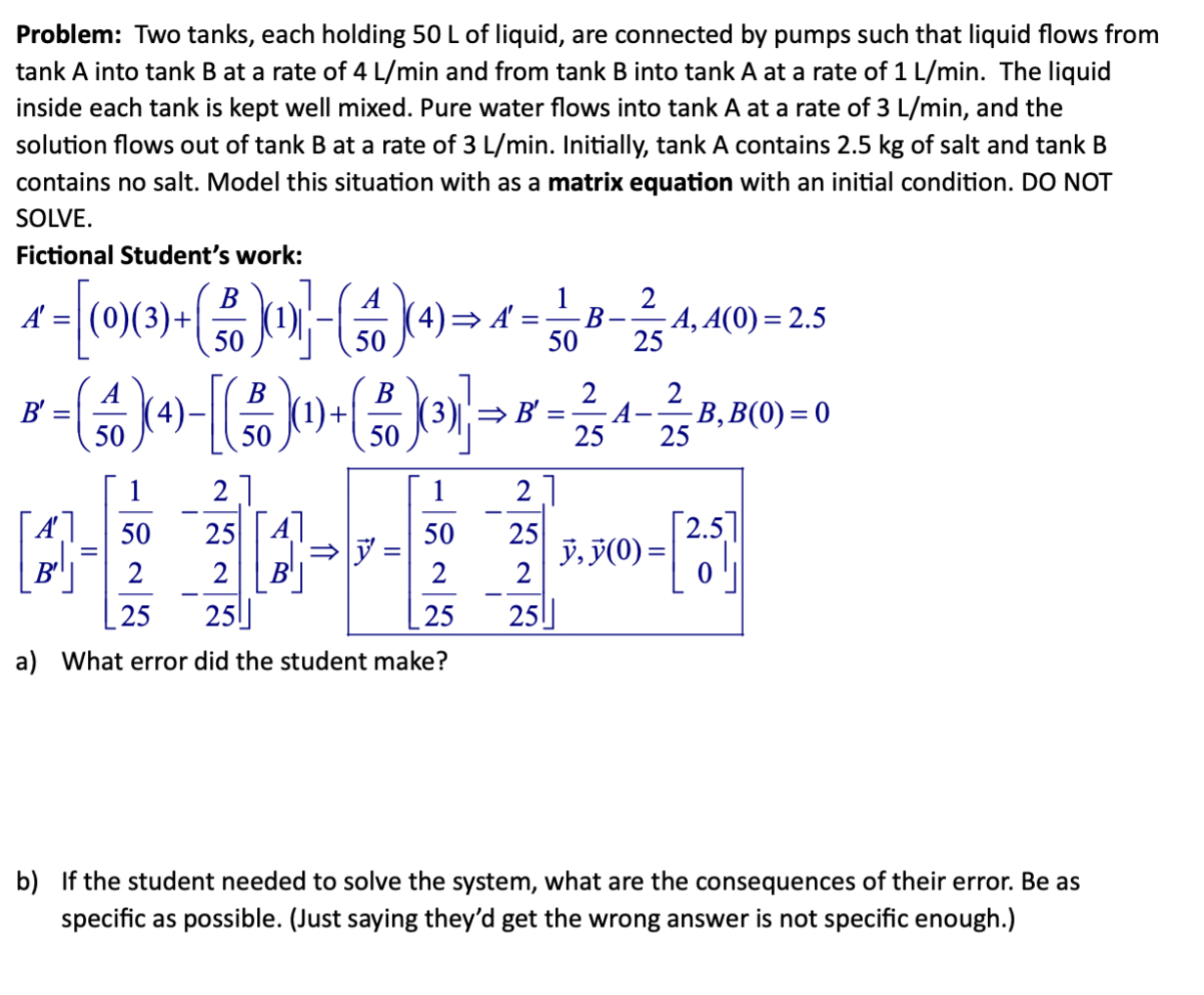 **Problem:** Two tanks, each holding 50 L of liquid, are connected by pumps such that liquid flows from tank A into tank B at a rate of 4 L/min and from tank B into tank A at a rate of 1 L/min. The liquid inside each tank is kept well mixed. Pure water flows into tank A at a rate of 3 L/min, and the solution flows out of tank B at a rate of 3 L/min. Initially, tank A contains 2.5 kg of salt and tank B contains no salt. Model this situation with as a **matrix equation** with an initial condition. DO NOT SOLVE.

**Fictional Student's work:**

$A' = \left[(0)(3) + \left(\frac{B}{50}\right)(1)\right] - \left(\frac{A}{50}\right)(4) \Rightarrow A' = \frac{1}{50}B - \frac{2}{25}A, A(0) = 2.5$

$B' = \left(\frac{A}{50}\right)(4) - \left[\left(\frac{B}{50}\right)(1) + \left(\frac{B}{50}\right)(3)\right] \Rightarrow B' = \frac{2}{25}A - \frac{2}{25}B, B(0) = 0$

$\begin{bmatrix} A' \\ B' \end{bmatrix} = \begin{bmatrix} \frac{1}{50} & -\frac{2}{25} \\ \frac{2}{25} & -\frac{2}{25} \end{bmatrix} \begin{bmatrix} A \\ B \end{bmatrix} \Rightarrow \vec{y}' = \begin{bmatrix} \frac{1}{50} & -\frac{2}{25} \\ \frac{2}{25} & -\frac{2}{25} \end{bmatrix} \vec{y}, \vec{y}(0) = \begin{bmatrix} 2.5 \\ 0 \end{bmatrix}$

a) What error did the student make?

b) If the student needed to solve the system, what are the consequences of their error. Be as specific as possible. (Just saying they'd get the wrong answer is not specific enough.)